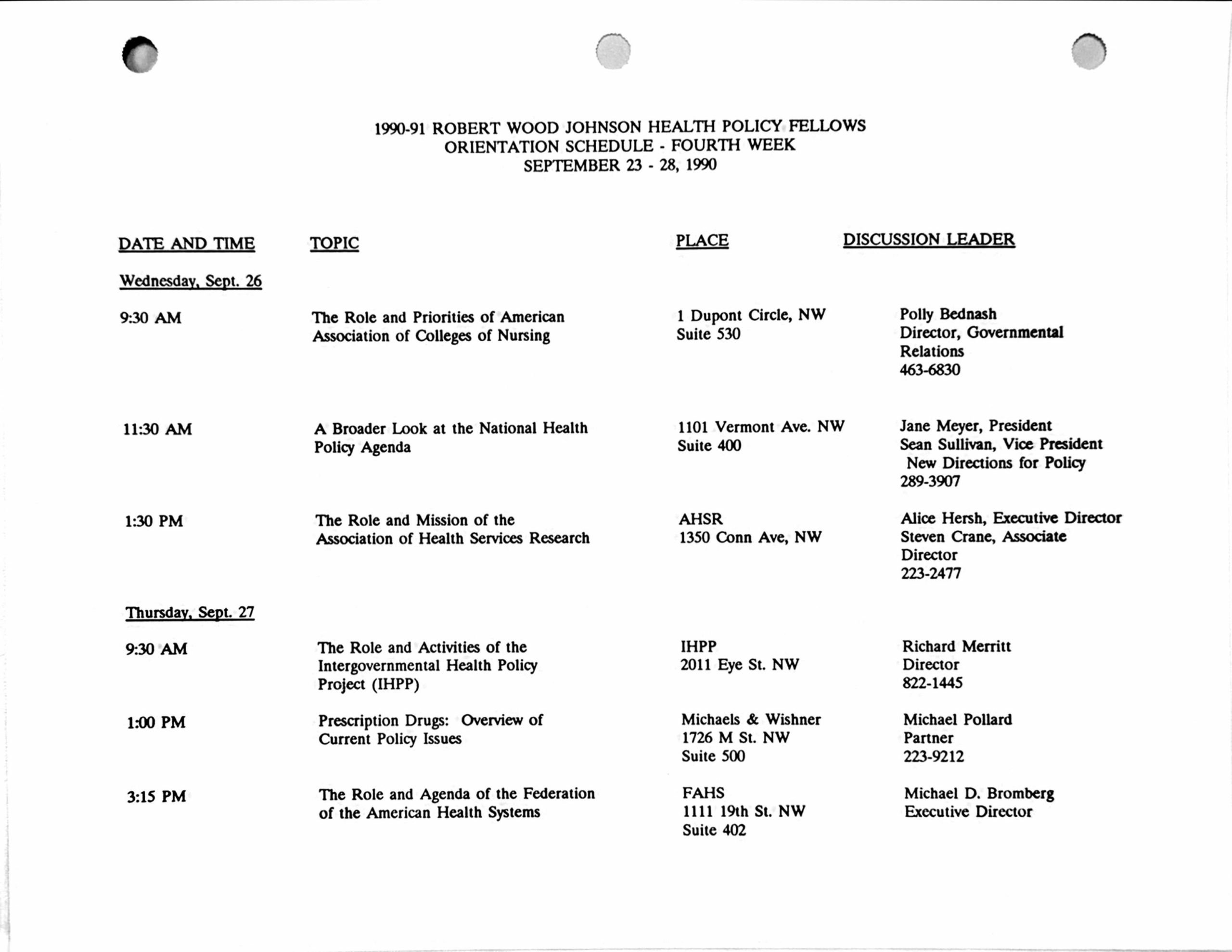 1990-91 ROBERT WOOD JOHNSON HEALTH POLICY FELLOWS
ORIENTATION SCHEDULE - FOURTH WEEK
SEPTEMBER 23 - 28, 1990

| DATE AND TIME | TOPIC | PLACE | DISCUSSION LEADER |
|---|---|---|---|
| Wednesday, Sept. 26 | | | |
| 9:30 AM | The Role and Priorities of American Association of Colleges of Nursing | 1 Dupont Circle, NW Suite 530 | Polly Bednash Director, Governmental Relations 463-6830 |
| 11:30 AM | A Broader Look at the National Health Policy Agenda | 1101 Vermont Ave. NW Suite 400 | Jane Meyer, President Sean Sullivan, Vice President New Directions for Policy 289-3907 |
| 1:30 PM | The Role and Mission of the Association of Health Services Research | AHSR 1350 Conn Ave, NW | Alice Hersh, Executive Director Steven Crane, Associate Director 223-2477 |
| Thursday, Sept. 27 | | | |
| 9:30 AM | The Role and Activities of the Intergovernmental Health Policy Project (IHPP) | IHPP 2011 Eye St. NW | Richard Merritt Director 822-1445 |
| 1:00 PM | Prescription Drugs: Overview of Current Policy Issues | Michaels & Wishner 1726 M St. NW Suite 500 | Michael Pollard Partner 223-9212 |
| 3:15 PM | The Role and Agenda of the Federation of the American Health Systems | FAHS 1111 19th St. NW Suite 402 | Michael D. Bromberg Executive Director |